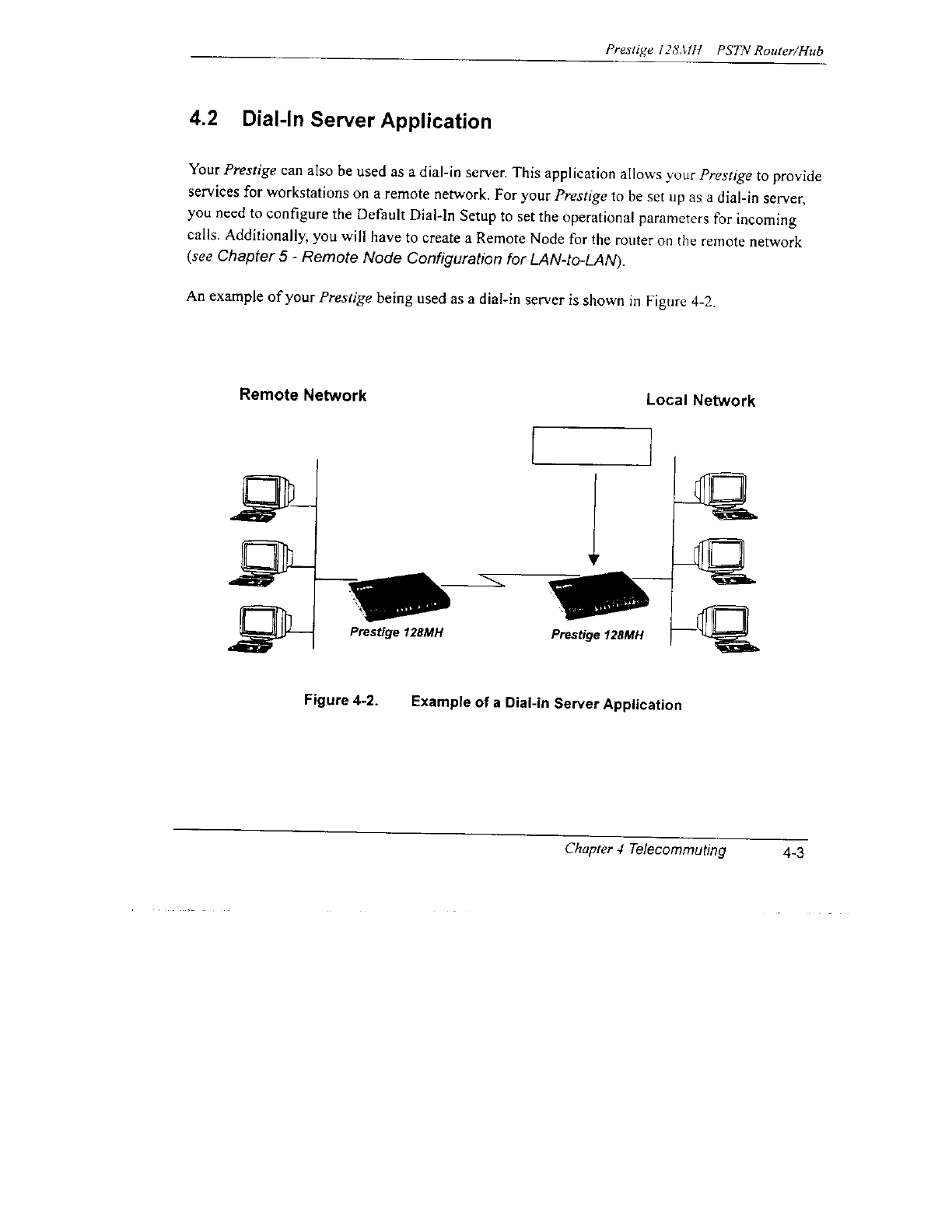 Prestige 128MH PSTN Router/Hub

4.2 Dial-In Server Application

Your Prestige can also be used as a dial-in server. This application allows your Prestige to provide services for workstations on a remote network. For your Prestige to be set up as a dial-in server, you need to configure the Default Dial-In Setup to set the operational parameters for incoming calls. Additionally, you will have to create a Remote Node for the router on the remote network (see Chapter 5 - Remote Node Configuration for LAN-to-LAN).

An example of your Prestige being used as a dial-in server is shown in Figure 4-2.

Remote Network

Local Network

Prestige 128MH

Prestige 128MH

Figure 4-2. Example of a Dial-in Server Application

Chapter 4 Telecommuting 4-3